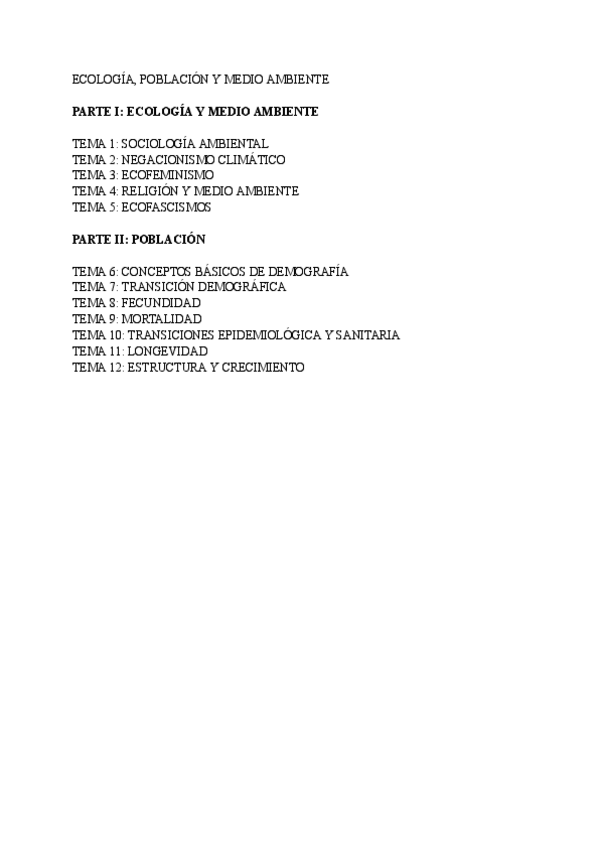 ECOLOGÍA, POBLACIÓN Y MEDIO AMBIENTE

PARTE I: ECOLOGÍA Y MEDIO AMBIENTE

TEMA 1: SOCIOLOGÍA AMBIENTAL
TEMA 2: NEGACIONISMO CLIMÁTICO
TEMA 3: ECOFEMINISMO
TEMA 4: RELIGIÓN Y MEDIO AMBIENTE
TEMA 5: ECOFASCISMOS

PARTE II: POBLACIÓN

TEMA 6: CONCEPTOS BÁSICOS DE DEMOGRAFÍA
TEMA 7: TRANSICIÓN DEMOGRÁFICA
TEMA 8: FECUNDIDAD
TEMA 9: MORTALIDAD
TEMA 10: TRANSICIONES EPIDEMIOLÓGICA Y SANITARIA
TEMA 11: LONGEVIDAD
TEMA 12: ESTRUCTURA Y CRECIMIENTO